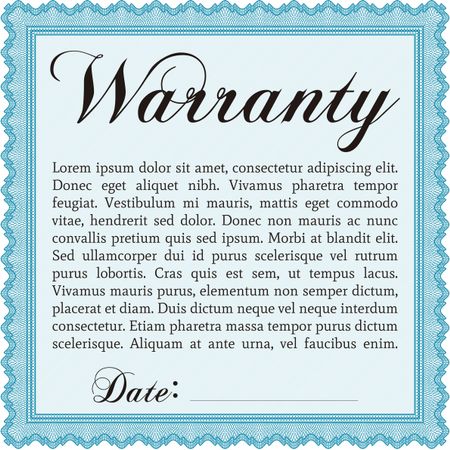 Warranty

Lorem ipsum dolor sit amet, consectetur adipiscing elit. Donec eget aliquet nibh. Vivamus pharetra tempor feugiat. Vestibulum mi mauris, mattis eget commodo vitae, hendrerit sed dolor. Donec non mauris ac nunc convallis pretium quis sed ipsum. Morbi at blandit elit. Sed ullamcorper dui id purus scelerisque vel rutrum purus lobortis. Cras quis est sem, ut tempus lacus. Vivamus mauris purus, elementum non semper dictum, placerat et diam. Duis dictum neque vel neque interdum consectetur. Etiam pharetra massa tempor purus dictum scelerisque. Aliquam at ante urna, vel faucibus enim.

Date: ____